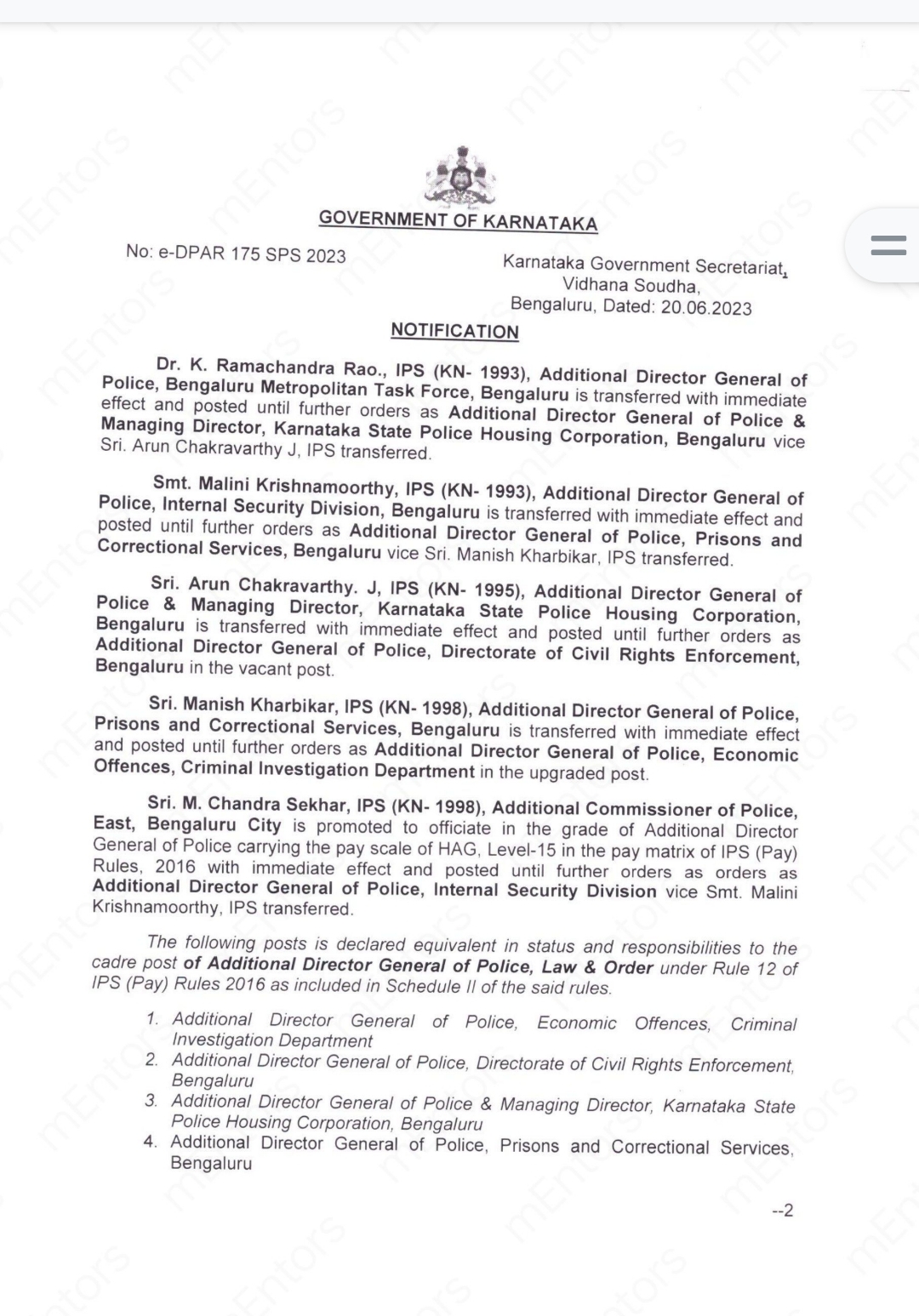 GOVERNMENT OF KARNATAKA

No: e-DPAR 175 SPS 2023

Karnataka Government Secretariat,
Vidhana Soudha,
Bengaluru, Dated: 20.06.2023

NOTIFICATION

Dr. K. Ramachandra Rao., IPS (KN- 1993), Additional Director General of Police, Bengaluru Metropolitan Task Force, Bengaluru is transferred with immediate effect and posted until further orders as Additional Director General of Police & Managing Director, Karnataka State Police Housing Corporation, Bengaluru vice Sri. Arun Chakravarthy J, IPS transferred.

Smt. Malini Krishnamoorthy, IPS (KN- 1993), Additional Director General of Police, Internal Security Division, Bengaluru is transferred with immediate effect and posted until further orders as Additional Director General of Police, Prisons and Correctional Services, Bengaluru vice Sri. Manish Kharbikar, IPS transferred.

Sri. Arun Chakravarthy. J, IPS (KN- 1995), Additional Director General of Police & Managing Director, Karnataka State Police Housing Corporation, Bengaluru is transferred with immediate effect and posted until further orders as Additional Director General of Police, Directorate of Civil Rights Enforcement, Bengaluru in the vacant post.

Sri. Manish Kharbikar, IPS (KN- 1998), Additional Director General of Police, Prisons and Correctional Services, Bengaluru is transferred with immediate effect and posted until further orders as Additional Director General of Police, Economic Offences, Criminal Investigation Department in the upgraded post.

Sri. M. Chandra Sekhar, IPS (KN- 1998), Additional Commissioner of Police, East, Bengaluru City is promoted to officiate in the grade of Additional Director General of Police carrying the pay scale of HAG, Level-15 in the pay matrix of IPS (Pay) Rules, 2016 with immediate effect and posted until further orders as orders as Additional Director General of Police, Internal Security Division vice Smt. Malini Krishnamoorthy, IPS transferred.

The following posts is declared equivalent in status and responsibilities to the cadre post of Additional Director General of Police, Law & Order under Rule 12 of IPS (Pay) Rules 2016 as included in Schedule II of the said rules.

1. Additional Director General of Police, Economic Offences, Criminal Investigation Department
2. Additional Director General of Police, Directorate of Civil Rights Enforcement, Bengaluru
3. Additional Director General of Police & Managing Director, Karnataka State Police Housing Corporation, Bengaluru
4. Additional Director General of Police, Prisons and Correctional Services, Bengaluru

--2